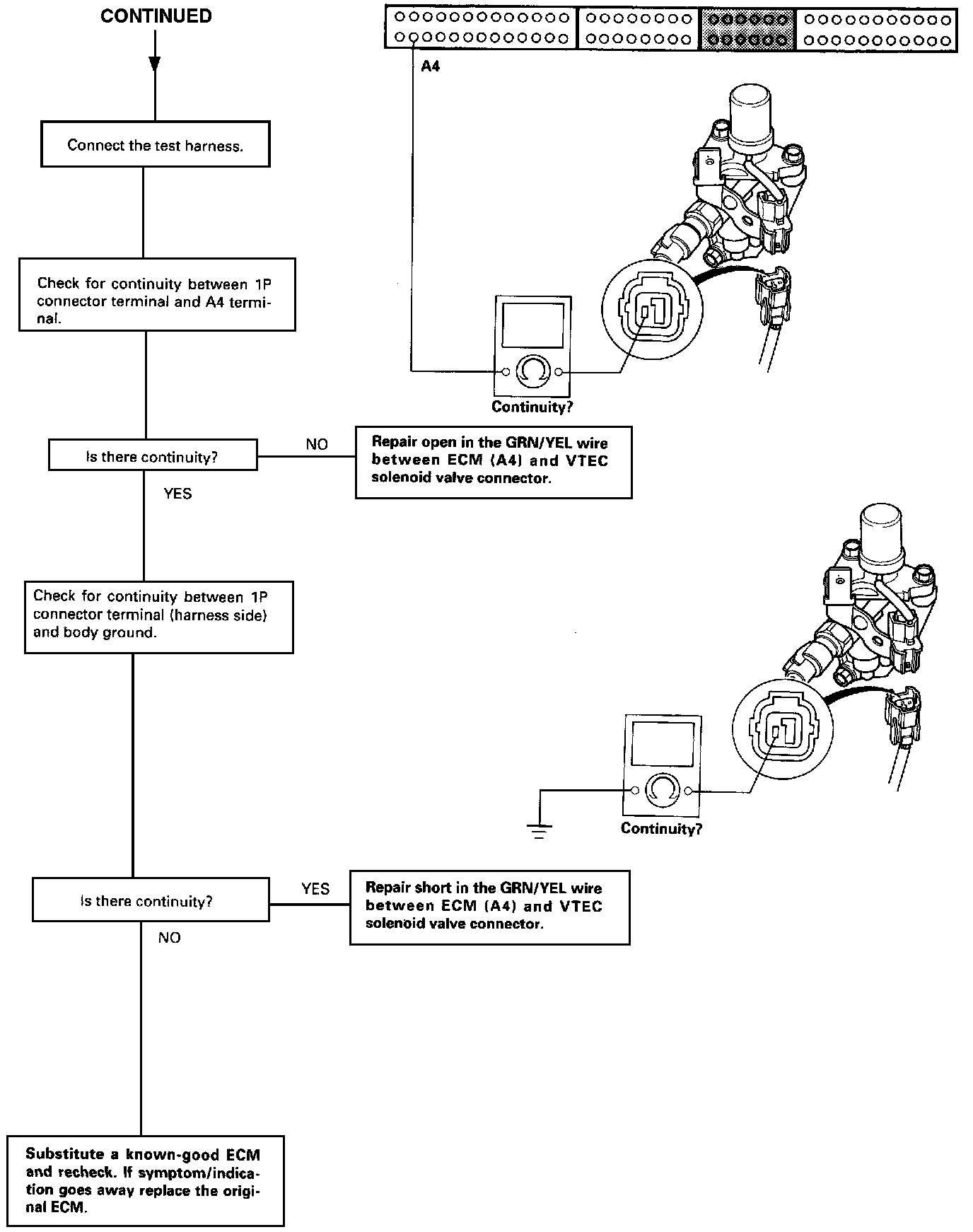 CONTINUED

A4

Connect the test harness.

Check for continuity between 1P connector terminal and A4 terminal.

Continuity?

Is there continuity?

NO

Repair open in the GRN/YEL wire between ECM (A4) and VTEC solenoid valve connector.

YES

Check for continuity between 1P connector terminal (harness side) and body ground.

Continuity?

Is there continuity?

YES

Repair short in the GRN/YEL wire between ECM (A4) and VTEC solenoid valve connector.

NO

Substitute a known-good ECM and recheck. If symptom/indication goes away replace the original ECM.